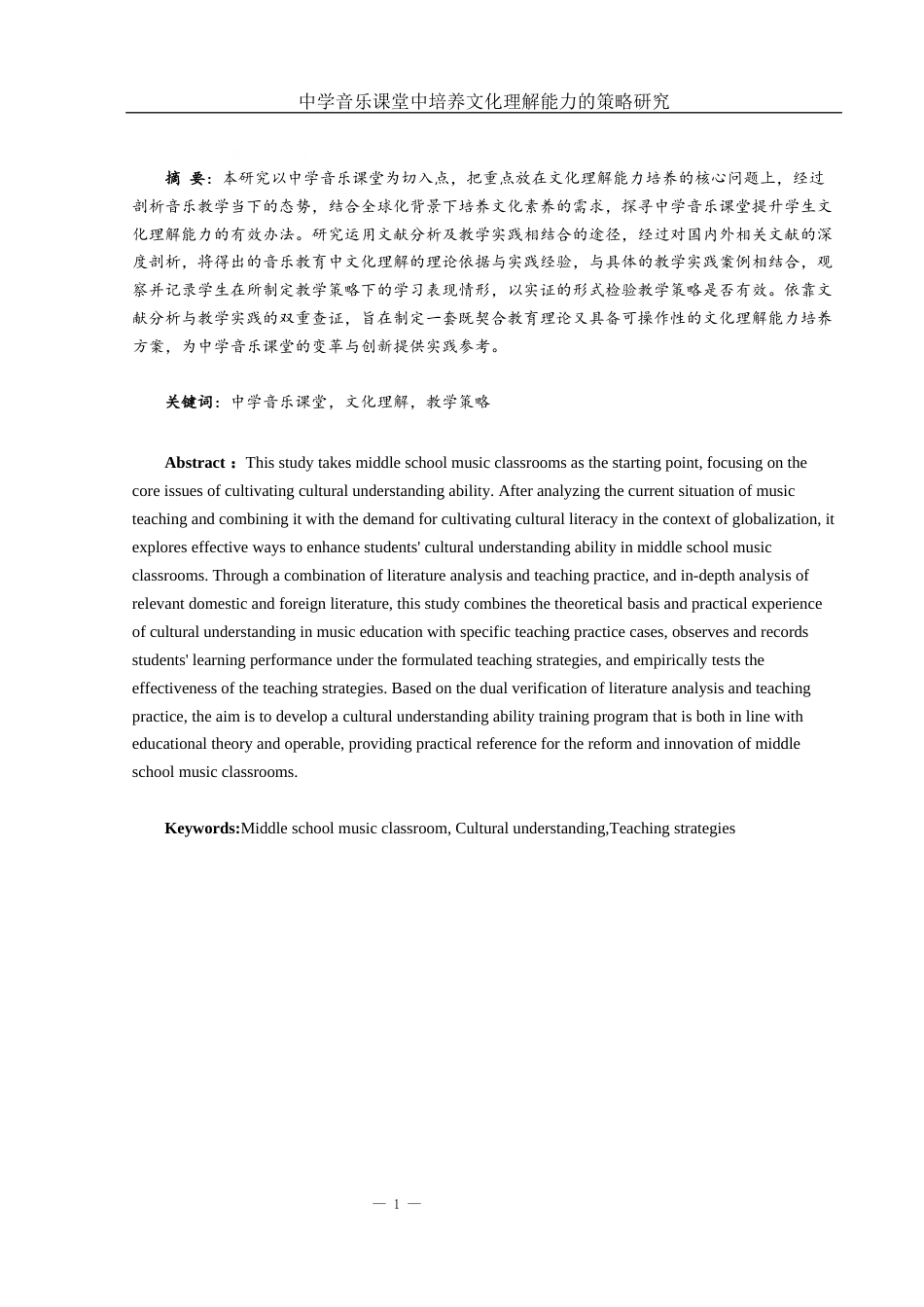 中学音乐课堂中培养文化理解能力的策略研究

摘 要：本研究以中学音乐课堂为切入点，把重点放在文化理解能力培养的核心问题上，经过剖析音乐教学当下的态势，结合全球化背景下培养文化素养的需求，探寻中学音乐课堂提升学生文化理解能力的有效办法。研究运用文献分析及教学实践相结合的途径，经过对国内外相关文献的深度剖析，将得出的音乐教育中文化理解的理论依据与实践经验，与具体的教学实践案例相结合，观察并记录学生在所制定教学策略下的学习表现情形，以实证的形式检验教学策略是否有效。依靠文献分析与教学实践的双重查证，旨在制定一套既契合教育理论又具备可操作性的文化理解能力培养方案，为中学音乐课堂的变革与创新提供实践参考。

关键词：中学音乐课堂，文化理解，教学策略

Abstract：This study takes middle school music classrooms as the starting point, focusing on the core issues of cultivating cultural understanding ability. After analyzing the current situation of music teaching and combining it with the demand for cultivating cultural literacy in the context of globalization, it explores effective ways to enhance students' cultural understanding ability in middle school music classrooms. Through a combination of literature analysis and teaching practice, and in-depth analysis of relevant domestic and foreign literature, this study combines the theoretical basis and practical experience of cultural understanding in music education with specific teaching practice cases, observes and records students' learning performance under the formulated teaching strategies, and empirically tests the effectiveness of the teaching strategies. Based on the dual verification of literature analysis and teaching practice, the aim is to develop a cultural understanding ability training program that is both in line with educational theory and operable, providing practical reference for the reform and innovation of middle school music classrooms.

Keywords:Middle school music classroom, Cultural understanding,Teaching strategies

— 1 —